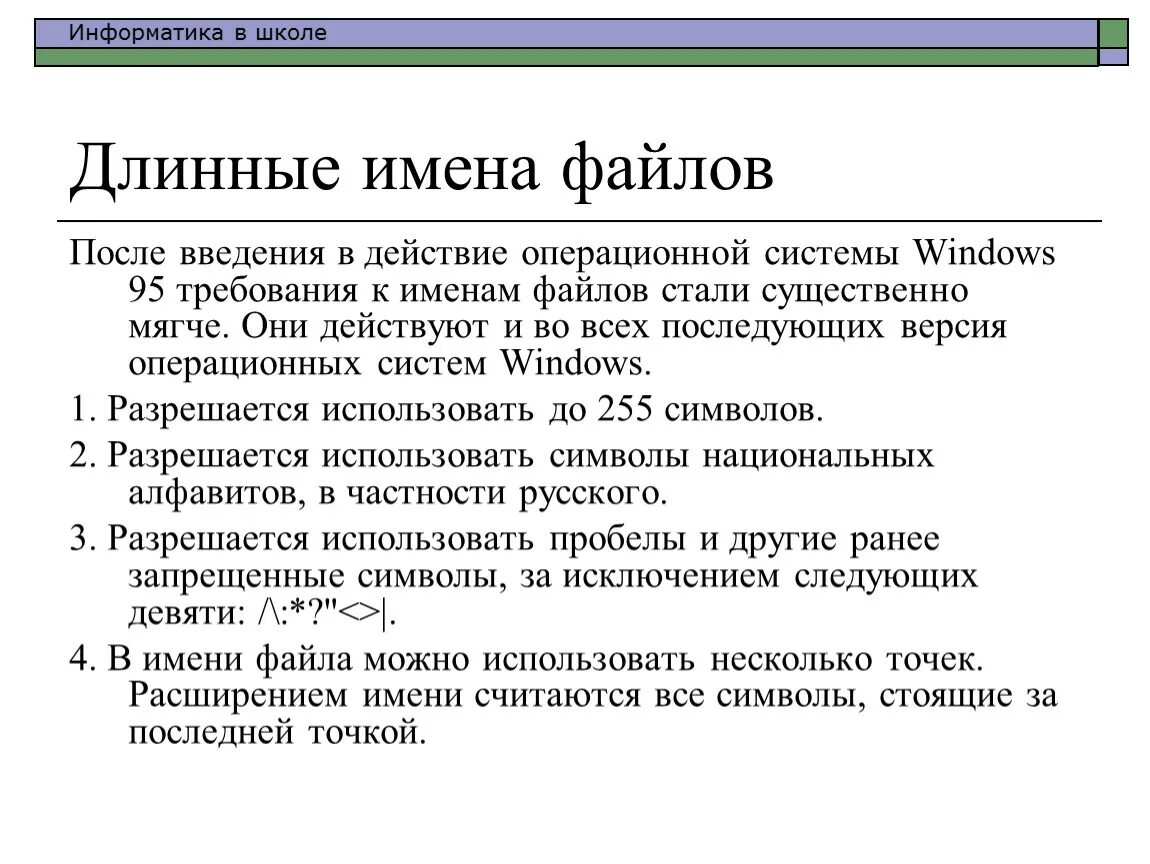 Информатика в школе

Длинные имена файлов

После введения в действие операционной системы Windows 95 требования к именам файлов стали существенно мягче. Они действуют и во всех последующих версия операционных систем Windows.

1. Разрешается использовать до 255 символов.

2. Разрешается использовать символы национальных алфавитов, в частности русского.

3. Разрешается использовать пробелы и другие ранее запрещенные символы, за исключением следующих девяти: /\:*?"<>|.

4. В имени файла можно использовать несколько точек. Расширением имени считаются все символы, стоящие за последней точкой.